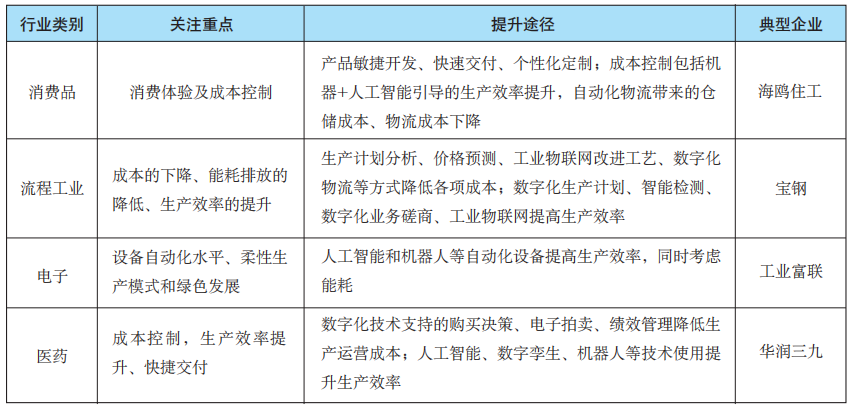 | 行业类别 | 关注重点 | 提升途径 | 典型企业 |
|---|---|---|---|
| 消费品 | 消费体验及成本控制 | 产品敏捷开发、快速交付、个性化定制；成本控制包括机器+人工智能引导的生产效率提升，自动化物流带来的仓储成本、物流成本下降 | 海鸥住工 |
| 流程工业 | 成本的下降、能耗排放的降低、生产效率的提升 | 生产计划分析、价格预测、工业物联网改进工艺、数字化物流等方式降低各项成本；数字化生产计划、智能检测、数字化业务磋商、工业物联网提高生产效率 | 宝钢 |
| 电子 | 设备自动化水平、柔性生产模式和绿色发展 | 人工智能和机器人等自动化设备提高生产效率，同时考虑能耗 | 工业富联 |
| 医药 | 成本控制，生产效率提升、快捷交付 | 数字化技术支持的购买决策、电子拍卖、绩效管理降低生产运营成本；人工智能、数字孪生、机器人等技术使用提升生产效率 | 华润三九 |